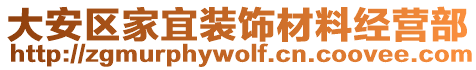 大安区家宜装饰材料经营部
http://zgmurphywolf.cn.coovee.com